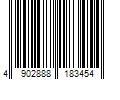 4 902888 183454